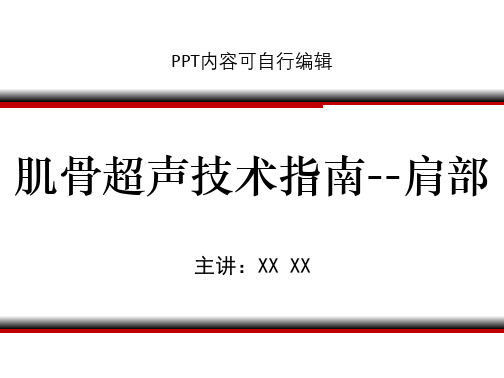 PPT内容可自行编辑

肌骨超声技术指南--肩部

主讲：XX XX